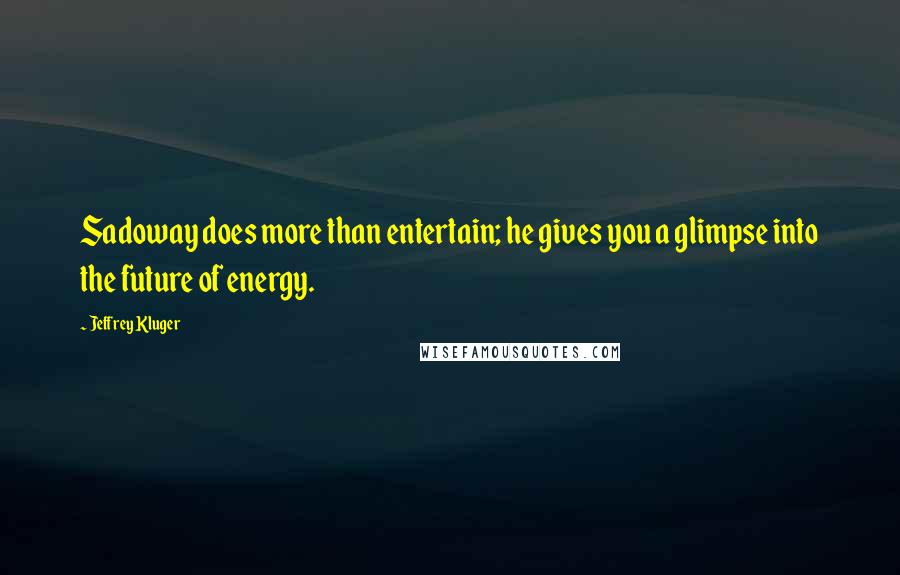 Sadoway does more than entertain; he gives you a glimpse into the future of energy.

- Jeffrey Kluger

WISEFAMOUSQUOTES.COM